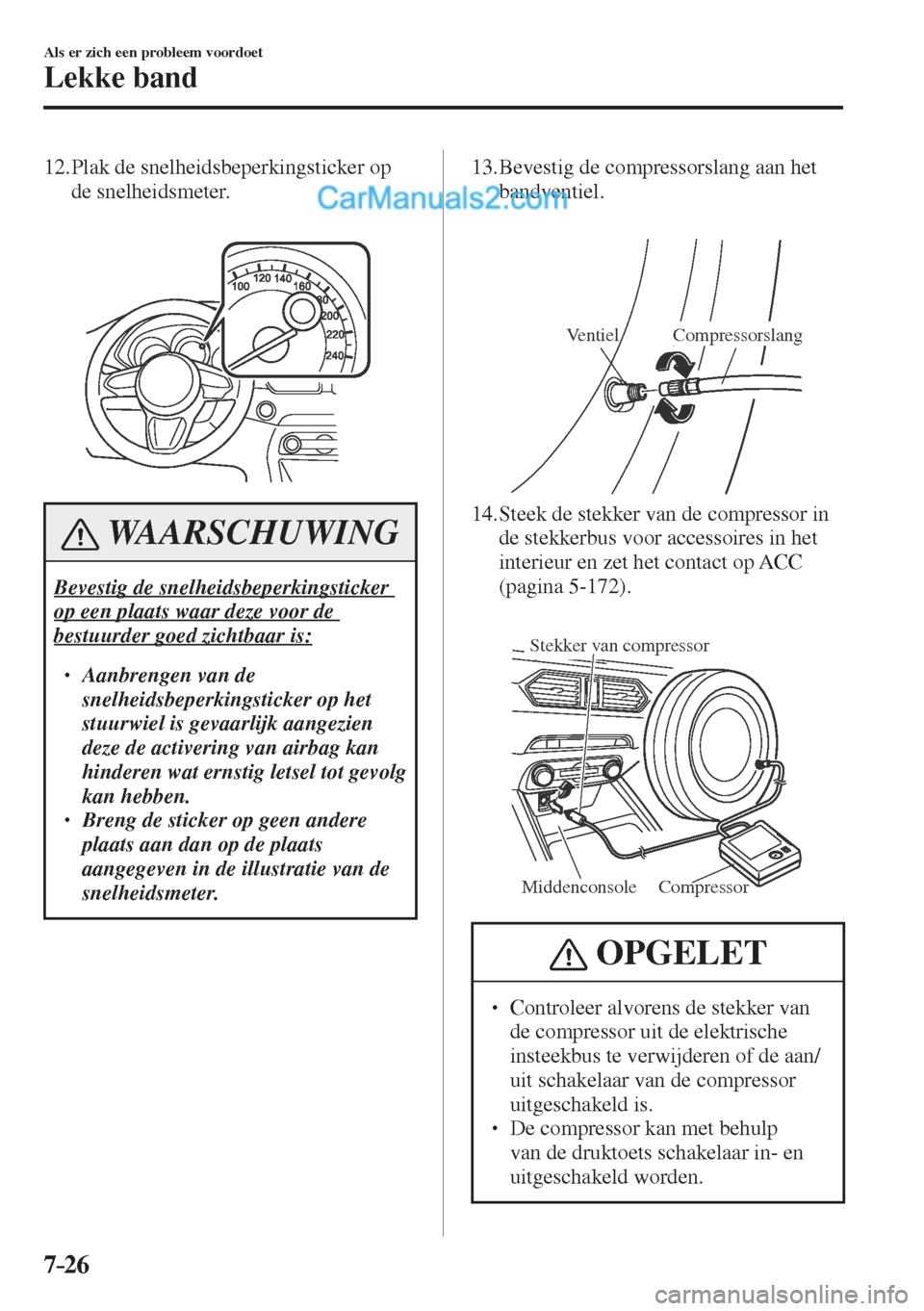 Als er zich een probleem voordoet
Lekke band

12. Plak de snelheidsbeperkingsticker op de snelheidsmeter.

CarManuals2.com

100 120 140 160 180 200 220 240

WAARSCHUWING

Bevestig de snelheidsbeperkingsticker op een plaats waar deze voor de bestuurder goed zichtbaar is:

• Aanbrengen van de snelheidsbeperkingsticker op het stuurwiel is gevaarlijk aangezien deze de activering van airbag kan hinderen wat ernstig letsel tot gevolg kan hebben.
• Breng de sticker op geen andere plaats aan dan op de plaats aangegeven in de illustratie van de snelheidsmeter.

13. Bevestig de compressorslang aan het bandventiel.

Ventiel
Compressorslang

14. Steek de stekker van de compressor in de stekkerbus voor accessoires in het interieur en zet het contact op ACC (pagina 5-172).

Stekker van compressor
Middenconsole
Compressor

OPGELET

• Controleer alvorens de stekker van de compressor uit de elektrische insteekbus te verwijderen of de aan/uit schakelaar van de compressor uitgeschakeld is.
• De compressor kan met behulp van de druktoets schakelaar in- en uitgeschakeld worden.

7-26

carmanualsonline.info